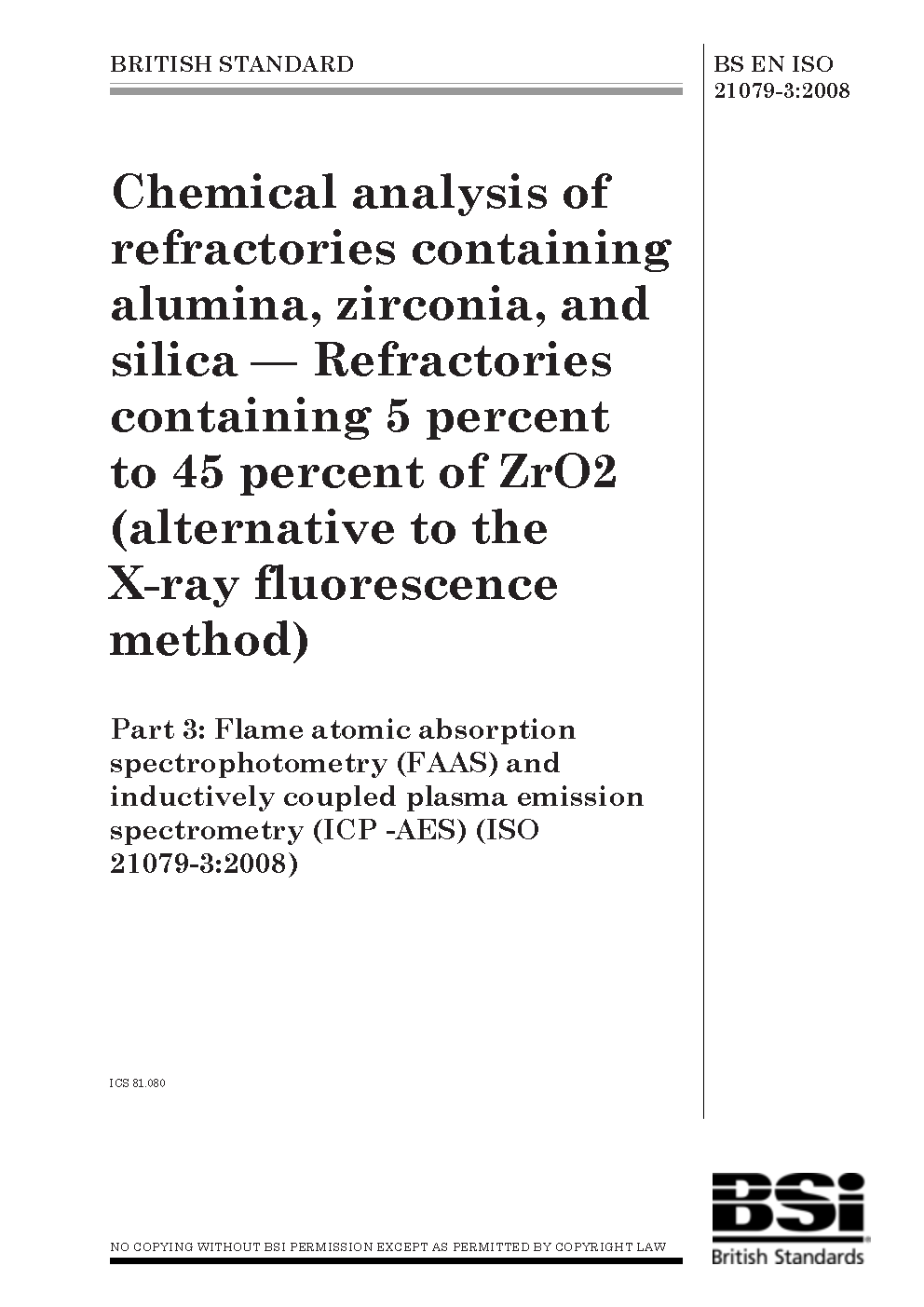 BRITISH STANDARD

BS EN ISO 21079-3:2008

Chemical analysis of refractories containing alumina, zirconia, and silica — Refractories containing 5 percent to 45 percent of ZrO2 (alternative to the X-ray fluorescence method)

Part 3: Flame atomic absorption spectrophotometry (FAAS) and inductively coupled plasma emission spectrometry (ICP -AES) (ISO 21079-3:2008)

ICS 81.080

NO COPYING WITHOUT BSI PERMISSION EXCEPT AS PERMITTED BY COPYRIGHT LAW

BSi
British Standards